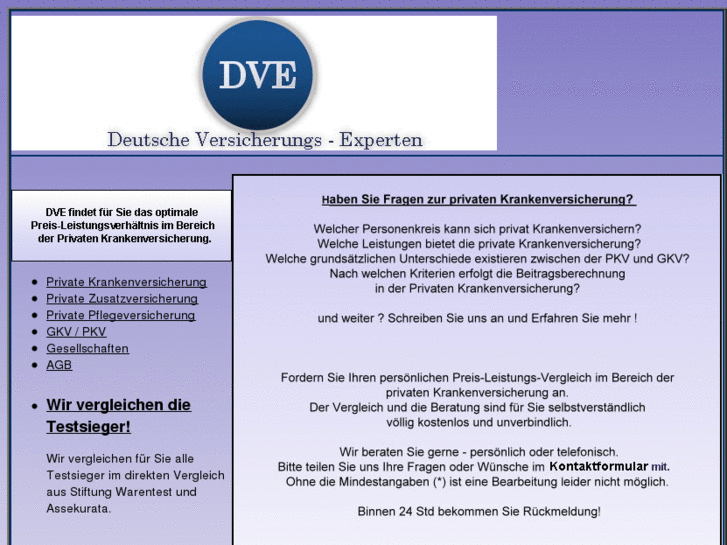 DVE

Deutsche Versicherungs - Experten

DVE findet für Sie das optimale Preis-Leistungsverhältnis im Bereich der Privaten Krankenversicherung.

- Private Krankenversicherung
- Private Zusatzversicherung
- Private Pflegeversicherung
- GKV / PKV
- Gesellschaften
- AGB

- Wir vergleichen die Testsieger!

Wir vergleichen für Sie alle Testsieger im direkten Vergleich aus Stiftung Warentest und Assekurata.

Haben Sie Fragen zur privaten Krankenversicherung?

Welcher Personenkreis kann sich privat Krankenversichern?
Welche Leistungen bietet die private Krankenversicherung?
Welche grundsätzlichen Unterschiede existieren zwischen der PKV und GKV?
Nach welchen Kriterien erfolgt die Beitragsberechnung in der Privaten Krankenversicherung?

und weiter ? Schreiben Sie uns an und Erfahren Sie mehr !

Fordern Sie Ihren persönlichen Preis-Leistungs-Vergleich im Bereich der privaten Krankenversicherung an.
Der Vergleich und die Beratung sind für Sie selbstverständlich völlig kostenlos und unverbindlich.

Wir beraten Sie gerne - persönlich oder telefonisch.
Bitte teilen Sie uns Ihre Fragen oder Wünsche im Kontaktformular mit.
Ohne die Mindestangaben (*) ist eine Bearbeitung leider nicht möglich.

Binnen 24 Std bekommen Sie Rückmeldung!